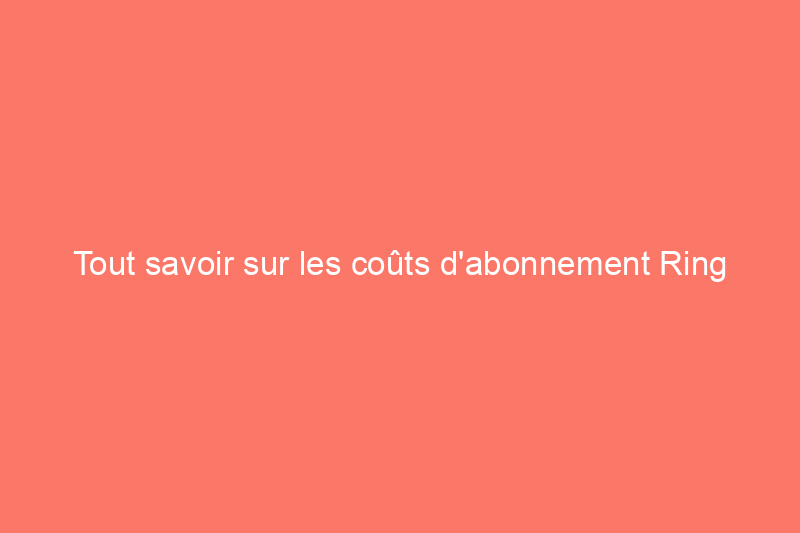 Tout savoir sur les coûts d'abonnement Ring